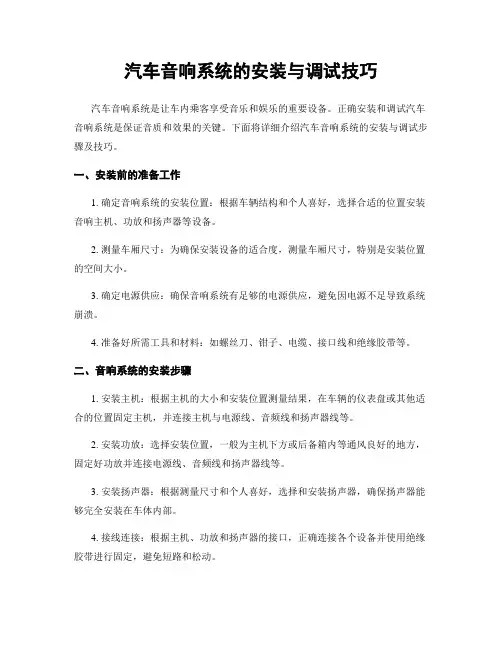 汽车音响系统的安装与调试技巧

汽车音响系统是让车内乘客享受音乐和娱乐的重要设备。正确安装和调试汽车音响系统是保证音质和效果的关键。下面将详细介绍汽车音响系统的安装与调试步骤及技巧。

一、安装前的准备工作

1. 确定音响系统的安装位置：根据车辆结构和个人喜好，选择合适的位置安装音响主机、功放和扬声器等设备。

2. 测量车厢尺寸：为确保安装设备的适合度，测量车厢尺寸，特别是安装位置的空间大小。

3. 确定电源供应：确保音响系统有足够的电源供应，避免因电源不足导致系统崩溃。

4. 准备好所需工具和材料：如螺丝刀、钳子、电缆、接口线和绝缘胶带等。

二、音响系统的安装步骤

1. 安装主机：根据主机的大小和安装位置测量结果，在车辆的仪表盘或其他适合的位置固定主机，并连接主机与电源线、音频线和扬声器线等。

2. 安装功放：选择安装位置，一般为主机下方或后备箱内等通风良好的地方，固定好功放并连接电源线、音频线和扬声器线等。

3. 安装扬声器：根据测量尺寸和个人喜好，选择和安装扬声器，确保扬声器能够完全安装在车体内部。

4. 接线连接：根据主机、功放和扬声器的接口，正确连接各个设备并使用绝缘胶带进行固定，避免短路和松动。